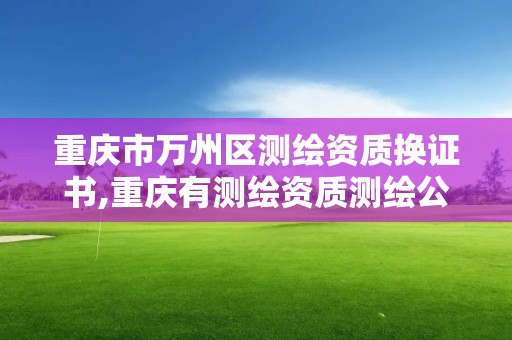 重庆市万州区测绘资质换证书,重庆有测绘资质测绘公